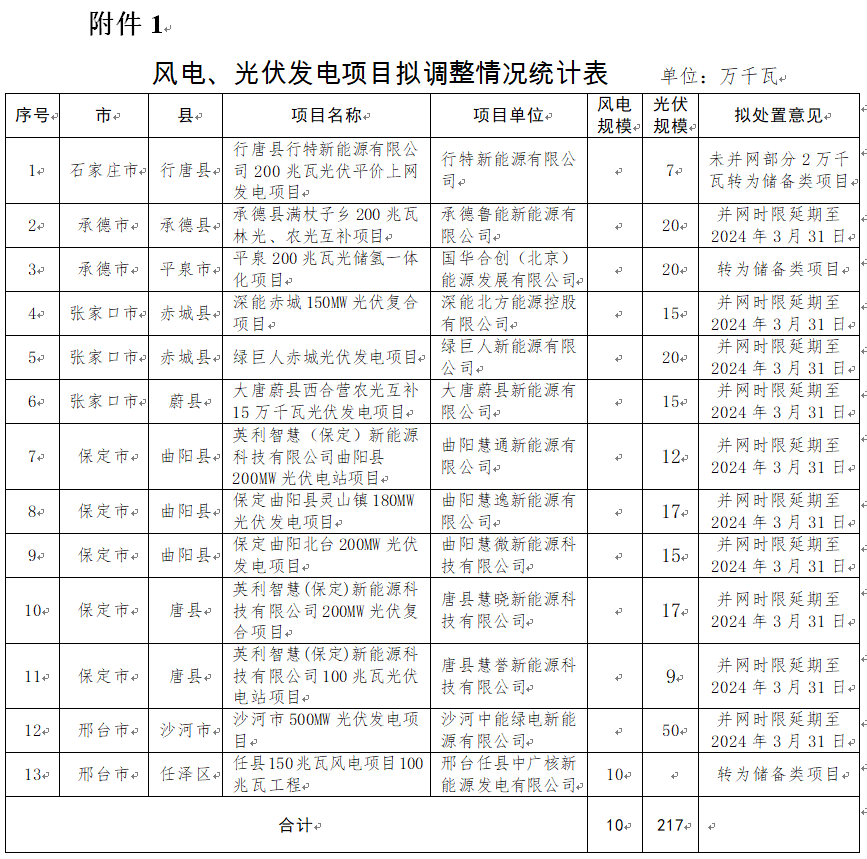 附件 1

风电、光伏发电项目拟调整情况统计表　　单位：万千瓦

| 序号 | 市 | 县 | 项目名称 | 项目单位 | 风电规模 | 光伏规模 | 拟处置意见 |
|---|---|---|---|---|---|---|---|
| 1 | 石家庄市 | 行唐县 | 行唐县行特新能源有限公司 200 兆瓦光伏平价上网发电项目 | 行特新能源有限公司 | | 7 | 未并网部分 2 万千瓦转为储备类项目 |
| 2 | 承德市 | 承德县 | 承德县满杖子乡 200 兆瓦林光、农光互补项目 | 承德鲁能新能源有限公司 | | 20 | 并网时限延期至 2024 年 3 月 31 日 |
| 3 | 承德市 | 平泉市 | 平泉 200 兆瓦光储氢一体化项目 | 国华合创（北京）能源发展有限公司 | | 20 | 转为储备类项目 |
| 4 | 张家口市 | 赤城县 | 深能赤城 150MW 光伏复合项目 | 深能北方能源控股有限公司 | | 15 | 并网时限延期至 2024 年 3 月 31 日 |
| 5 | 张家口市 | 赤城县 | 绿巨人赤城光伏发电项目 | 绿巨人新能源有限公司 | | 20 | 并网时限延期至 2024 年 3 月 31 日 |
| 6 | 张家口市 | 蔚县 | 大唐蔚县西合营农光互补 15 万千瓦光伏发电项目 | 大唐蔚县新能源有限公司 | | 15 | 并网时限延期至 2024 年 3 月 31 日 |
| 7 | 保定市 | 曲阳县 | 英利智慧（保定）新能源科技有限公司曲阳县 200MW 光伏电站项目 | 曲阳慧通新能源有限公司 | | 12 | 并网时限延期至 2024 年 3 月 31 日 |
| 8 | 保定市 | 曲阳县 | 保定曲阳县灵山镇 180MW 光伏发电项目 | 曲阳慧逸新能源有限公司 | | 17 | 并网时限延期至 2024 年 3 月 31 日 |
| 9 | 保定市 | 曲阳县 | 保定曲阳北台 200MW 光伏发电项目 | 曲阳慧微新能源科技有限公司 | | 15 | 并网时限延期至 2024 年 3 月 31 日 |
| 10 | 保定市 | 唐县 | 英利智慧(保定)新能源科技有限公司 200MW 光伏复合项目 | 唐县慧晓新能源科技有限公司 | | 17 | 并网时限延期至 2024 年 3 月 31 日 |
| 11 | 保定市 | 唐县 | 英利智慧(保定)新能源科技有限公司 100 兆瓦光伏电站项目 | 唐县慧誉新能源科技有限公司 | | 9 | 并网时限延期至 2024 年 3 月 31 日 |
| 12 | 邢台市 | 沙河市 | 沙河市 500MW 光伏发电项目 | 沙河中能绿电新能源有限公司 | | 50 | 并网时限延期至 2024 年 3 月 31 日 |
| 13 | 邢台市 | 任泽区 | 任县 150 兆瓦风电项目 100 兆瓦工程 | 邢台任县中广核新能源发电有限公司 | 10 | | 转为储备类项目 |
| 合计 | | | | | 10 | 217 | |